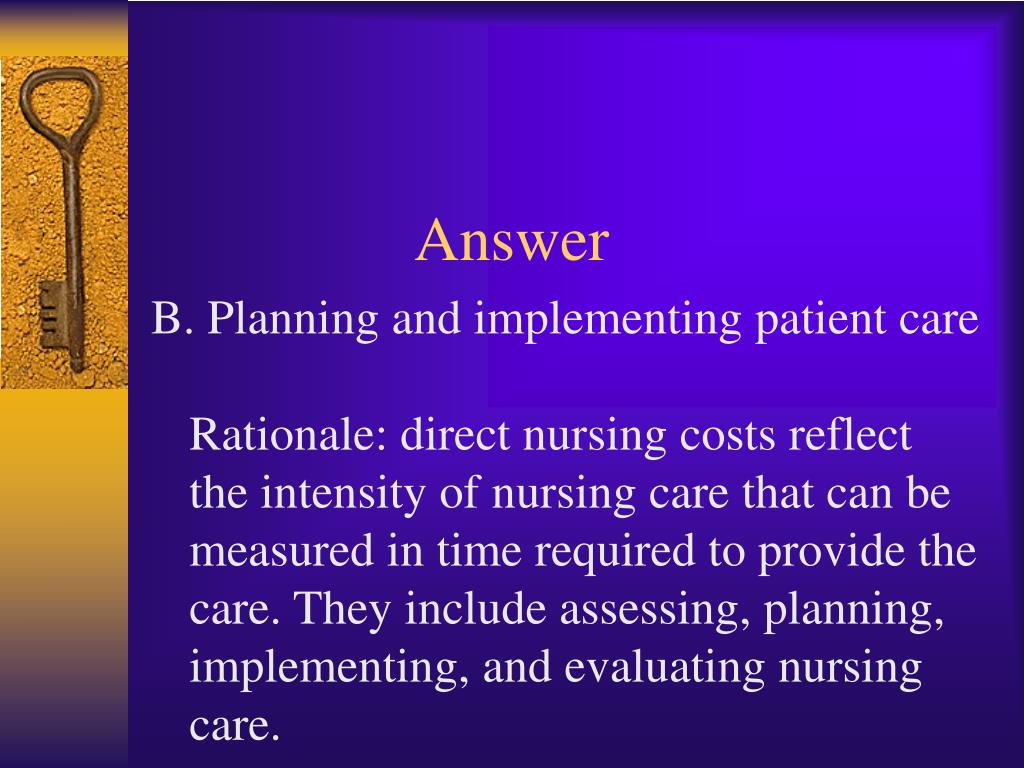 Answer

B. Planning and implementing patient care

Rationale: direct nursing costs reflect the intensity of nursing care that can be measured in time required to provide the care. They include assessing, planning, implementing, and evaluating nursing care.